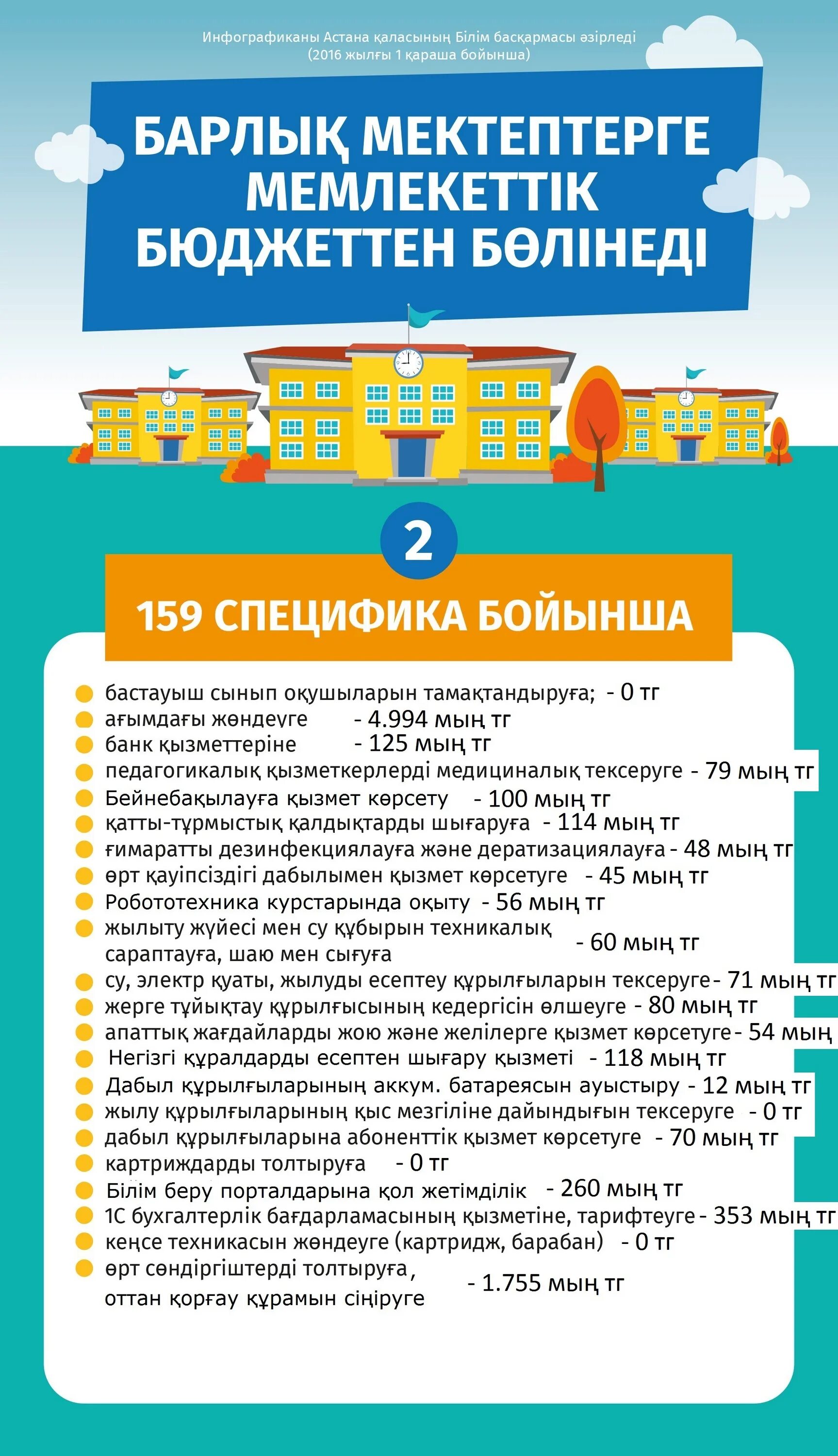 Инфографиканы Астана қаласының Білім басқармасы әзірледі (2016 жылғы 1 қараша бойынша)

БАРЛЫҚ МЕКТЕПТЕРГЕ МЕМЛЕКЕТТІК БЮДЖЕТТЕН БӨЛІНЕДІ

2

159 СПЕЦИФИКА БОЙЫНША

бастауыш сынып оқушыларын тамақтандыруға; - 0 тг
ағымдағы жөндеуге - 4.994 мың тг
банк қызметтеріне - 125 мың тг
педагогикалық қызметкерлерді медициналық тексеруге - 79 мың тг
Бейнебақылауға қызмет көрсету - 100 мың тг
қатты-тұрмыстық қалдықтарды шығаруға - 114 мың тг
ғимаратты дезинфекциялауға және дератизациялауға - 48 мың тг
өрт қауіпсіздігі дабылымен қызмет көрсетуге - 45 мың тг
Робототехника курстарында оқыту - 56 мың тг
жылыту жүйесі мен су құбырын техникалық сараптауға, шаю мен сығуға - 60 мың тг
су, электр қуаты, жылуды есептеу құрылғыларын тексеруге - 71 мың тг
жерге тұйықтау құрылғысының кедергісін өлшеуге - 80 мың тг
апаттық жағдайларды жою және желілерге қызмет көрсетуге - 54 мың
Негізгі құралдарды есептен шығару қызметі - 118 мың тг
Дабыл құрылғыларының аккум. батареясын ауыстыру - 12 мың тг
жылу құрылғыларының қыс мезгіліне дайындығын тексеруге - 0 тг
дабыл құрылғыларына абоненттік қызмет көрсетуге - 70 мың тг
картридждарды толтыруға - 0 тг
Білім беру порталдарына қол жетімділік - 260 мың тг
1С бухгалтерлік бағдарламасының қызметіне, тарифтеуге - 353 мың тг
кеңсе техникасын жөндеуге (картридж, барабан) - 0 тг
өрт сөндіргіштерді толтыруға, оттан қорғау құрамын сіңіруге - 1.755 мың тг